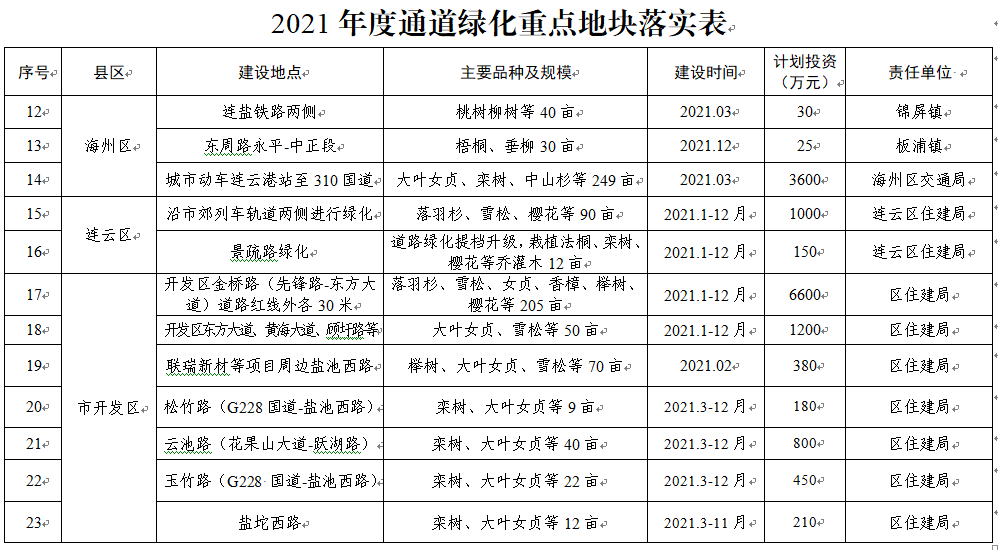 2021年度通道绿化重点地块落实表

| 序号 | 县区 | 建设地点 | 主要品种及规模 | 建设时间 | 计划投资（万元） | 责任单位 |
|---|---|---|---|---|---|---|
| 12 | 海州区 | 连盐铁路两侧 | 桃树柳树等40亩 | 2021.03 | 30 | 锦屏镇 |
| 13 |  | 东周路永平-中正段 | 梧桐、垂柳30亩 | 2021.12 | 25 | 板浦镇 |
| 14 |  | 城市动车连云港站至310国道 | 大叶女贞、栾树、中山杉等249亩 | 2021.03 | 3600 | 海州区交通局 |
| 15 | 连云区 | 沿市郊列车轨道两侧进行绿化 | 落羽杉、雪松、樱花等90亩 | 2021.1-12月 | 1000 | 连云区住建局 |
| 16 |  | 景疏路绿化 | 道路绿化提档升级，栽植法桐、栾树、樱花等乔灌木12亩 | 2021.1-12月 | 150 | 连云区住建局 |
| 17 | 市开发区 | 开发区金桥路（先锋路-东方大道）道路红线外各30米 | 落羽杉、雪松、女贞、香樟、榉树、樱花等205亩 | 2021.1-12月 | 6600 | 区住建局 |
| 18 |  | 开发区东方大道、黄海大道、顾圩路等 | 大叶女贞、雪松等50亩 | 2021.1-12月 | 1200 | 区住建局 |
| 19 |  | 联瑞新材等项目周边盐池西路 | 榉树、大叶女贞、雪松等70亩 | 2021.02 | 380 | 区住建局 |
| 20 |  | 松竹路（G228国道-盐池西路） | 栾树、大叶女贞等9亩 | 2021.3-12月 | 180 | 区住建局 |
| 21 |  | 云池路（花果山大道-跃湖路） | 栾树、大叶女贞等40亩 | 2021.3-12月 | 800 | 区住建局 |
| 22 |  | 玉竹路（G228国道-盐池西路） | 栾树、大叶女贞等22亩 | 2021.3-12月 | 450 | 区住建局 |
| 23 |  | 盐坨西路 | 栾树、大叶女贞等12亩 | 2021.3-11月 | 210 | 区住建局 |